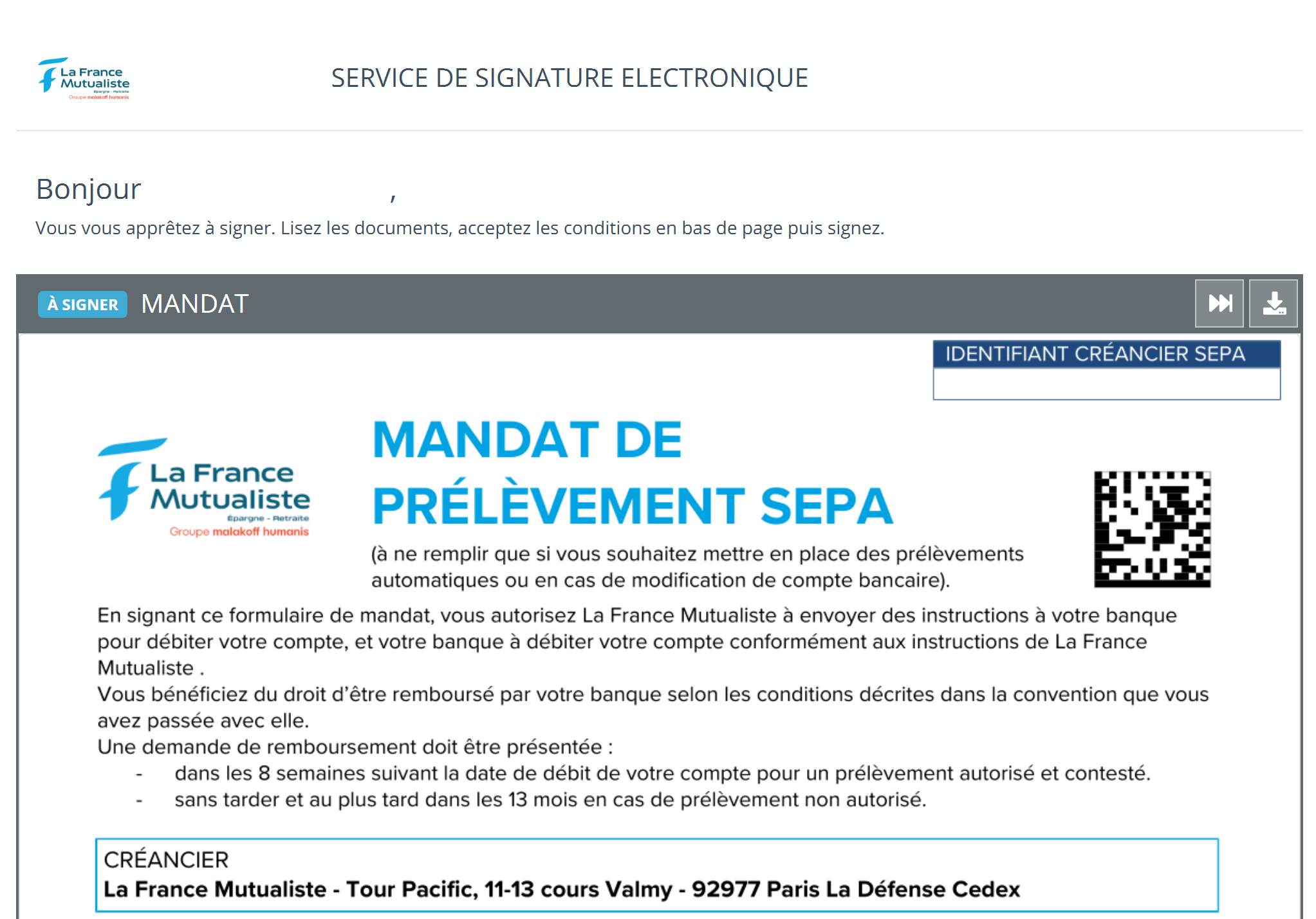 La France Mutualiste
Épargne - Retraite
Groupe malakoff humanis

SERVICE DE SIGNATURE ELECTRONIQUE

Bonjour ,

Vous vous apprêtez à signer. Lisez les documents, acceptez les conditions en bas de page puis signez.

À SIGNER MANDAT

IDENTIFIANT CRÉANCIER SEPA

La France Mutualiste
Épargne - Retraite
Groupe malakoff humanis

MANDAT DE PRÉLÈVEMENT SEPA

(à ne remplir que si vous souhaitez mettre en place des prélèvements automatiques ou en cas de modification de compte bancaire).

En signant ce formulaire de mandat, vous autorisez La France Mutualiste à envoyer des instructions à votre banque pour débiter votre compte, et votre banque à débiter votre compte conformément aux instructions de La France Mutualiste .
Vous bénéficiez du droit d'être remboursé par votre banque selon les conditions décrites dans la convention que vous avez passée avec elle.
Une demande de remboursement doit être présentée :
- dans les 8 semaines suivant la date de débit de votre compte pour un prélèvement autorisé et contesté.
- sans tarder et au plus tard dans les 13 mois en cas de prélèvement non autorisé.

CRÉANCIER
La France Mutualiste - Tour Pacific, 11-13 cours Valmy - 92977 Paris La Défense Cedex